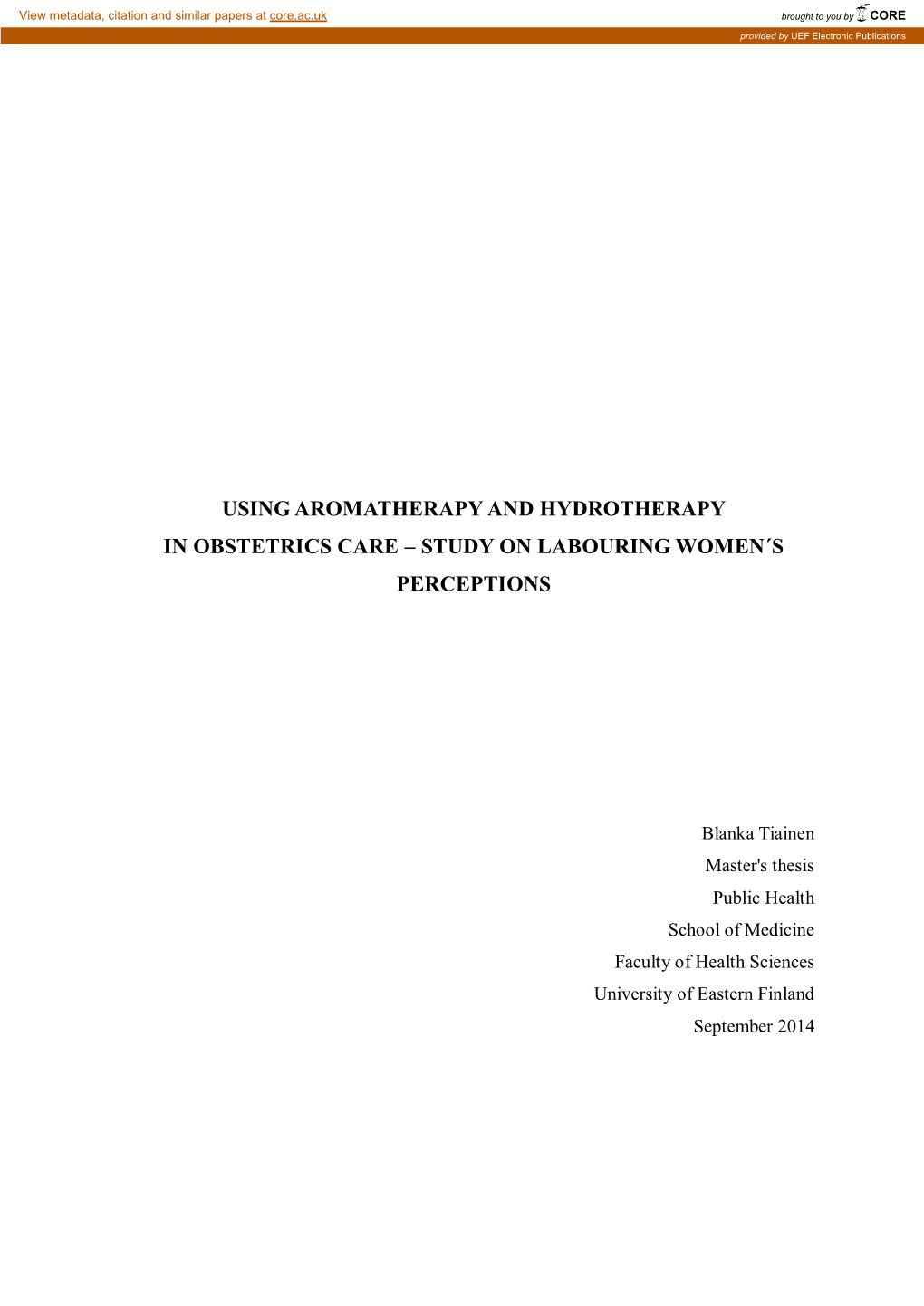 View metadata, citation and similar papers at core.ac.uk

brought to you by CORE

provided by UEF Electronic Publications

USING AROMATHERAPY AND HYDROTHERAPY IN OBSTETRICS CARE – STUDY ON LABOURING WOMEN´S PERCEPTIONS

Blanka Tiainen
Master's thesis
Public Health
School of Medicine
Faculty of Health Sciences
University of Eastern Finland
September 2014